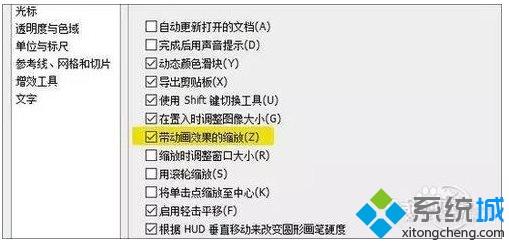 光标
透明度与色域
单位与标尺
参考线、网格和切片
增效工具
文字

自动更新打开的文档(A)
完成后用声音提示(D)
动态颜色滑块(Y)
导出剪贴板(X)
使用 Shift 键切换工具(U)
在置入时调整图像大小(G)
带动画效果的缩放(Z)
缩放时调整窗口大小(R)
用滚轮缩放(S)
将单击点缩放至中心(K)
启用轻击平移(F)
根据 HUD 垂直移动来改变圆形画笔硬度

系统城
xitongcheng.com